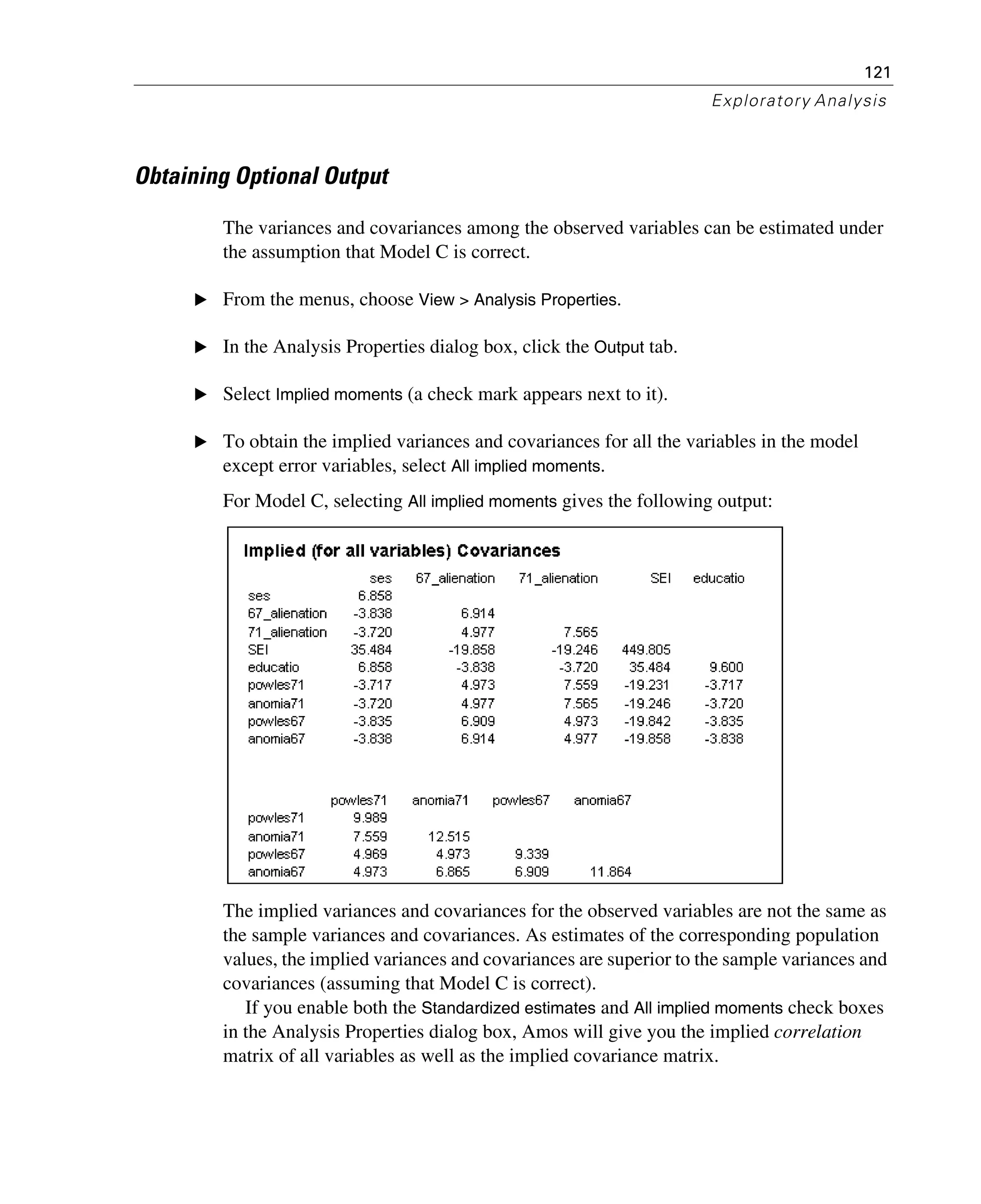 121

Exploratory Analysis

Obtaining Optional Output

The variances and covariances among the observed variables can be estimated under the assumption that Model C is correct.

▶ From the menus, choose View > Analysis Properties.

▶ In the Analysis Properties dialog box, click the Output tab.

▶ Select Implied moments (a check mark appears next to it).

▶ To obtain the implied variances and covariances for all the variables in the model except error variables, select All implied moments.

For Model C, selecting All implied moments gives the following output:

Implied (for all variables) Covariances

| | ses | 67_alienation | 71_alienation | SEI | educatio |
|---|---|---|---|---|---|
| ses | 6.858 | | | | |
| 67_alienation | -3.838 | 6.914 | | | |
| 71_alienation | -3.720 | 4.977 | 7.565 | | |
| SEI | 35.484 | -19.858 | -19.246 | 449.805 | |
| educatio | 6.858 | -3.838 | -3.720 | 35.484 | 9.600 |
| powles71 | -3.717 | 4.973 | 7.559 | -19.231 | -3.717 |
| anomia71 | -3.720 | 4.977 | 7.565 | -19.246 | -3.720 |
| powles67 | -3.835 | 6.909 | 4.973 | -19.842 | -3.835 |
| anomia67 | -3.838 | 6.914 | 4.977 | -19.858 | -3.838 |

| | powles71 | anomia71 | powles67 | anomia67 |
|---|---|---|---|---|
| powles71 | 9.989 | | | |
| anomia71 | 7.559 | 12.515 | | |
| powles67 | 4.969 | 4.973 | 9.339 | |
| anomia67 | 4.973 | 6.865 | 6.909 | 11.864 |

The implied variances and covariances for the observed variables are not the same as the sample variances and covariances. As estimates of the corresponding population values, the implied variances and covariances are superior to the sample variances and covariances (assuming that Model C is correct).

If you enable both the Standardized estimates and All implied moments check boxes in the Analysis Properties dialog box, Amos will give you the implied correlation matrix of all variables as well as the implied covariance matrix.